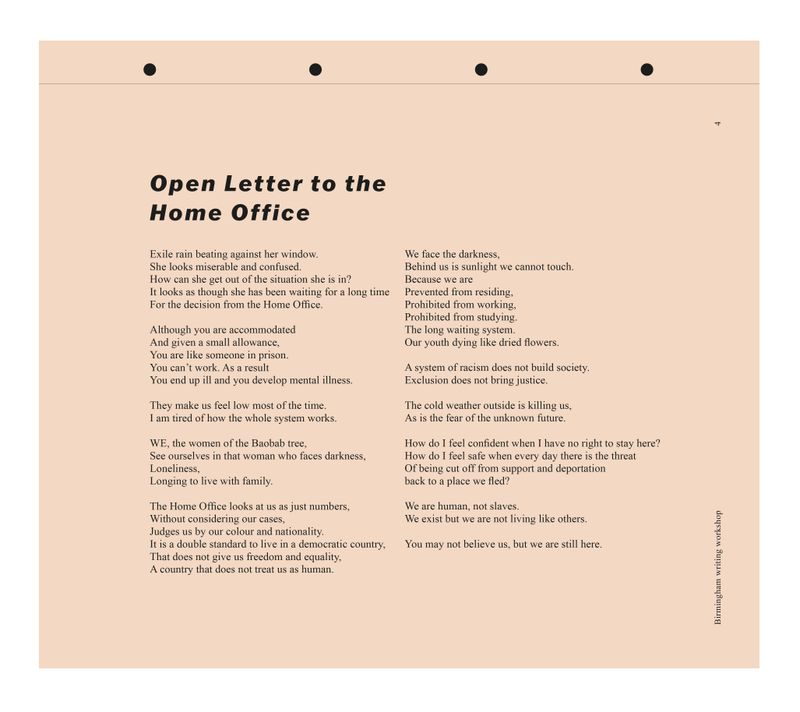 4

Open Letter to the Home Office

Exile rain beating against her window.
She looks miserable and confused.
How can she get out of the situation she is in?
It looks as though she has been waiting for a long time
For the decision from the Home Office.

Although you are accommodated
And given a small allowance,
You are like someone in prison.
You can't work. As a result
You end up ill and you develop mental illness.

They make us feel low most of the time.
I am tired of how the whole system works.

WE, the women of the Baobab tree,
See ourselves in that woman who faces darkness,
Loneliness,
Longing to live with family.

The Home Office looks at us as just numbers,
Without considering our cases,
Judges us by our colour and nationality.
It is a double standard to live in a democratic country,
That does not give us freedom and equality,
A country that does not treat us as human.

We face the darkness,
Behind us is sunlight we cannot touch.
Because we are
Prevented from residing,
Prohibited from working,
Prohibited from studying.
The long waiting system.
Our youth dying like dried flowers.

A system of racism does not build society.
Exclusion does not bring justice.

The cold weather outside is killing us,
As is the fear of the unknown future.

How do I feel confident when I have no right to stay here?
How do I feel safe when every day there is the threat
Of being cut off from support and deportation
back to a place we fled?

We are human, not slaves.
We exist but we are not living like others.

You may not believe us, but we are still here.

Birmingham writing workshop